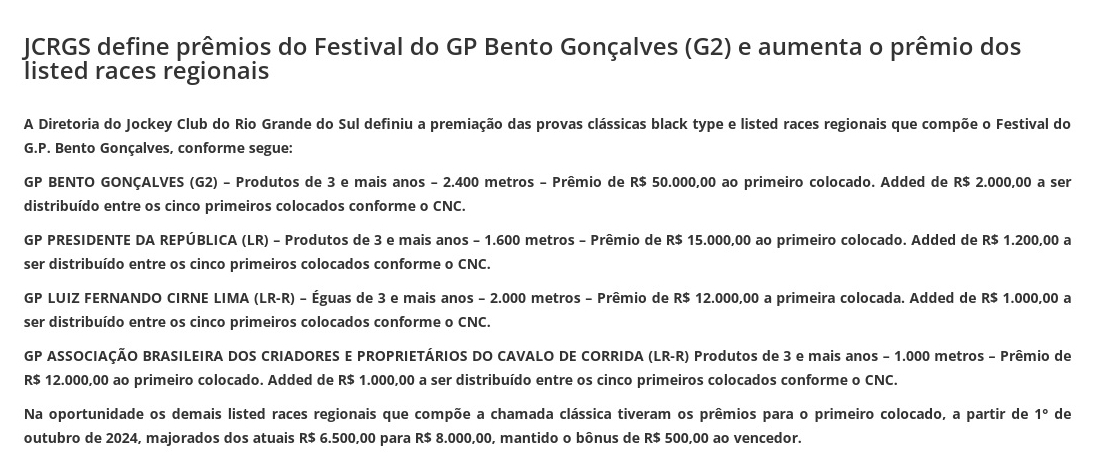 JCRGS define prêmios do Festival do GP Bento Gonçalves (G2) e aumenta o prêmio dos listed races regionais

A Diretoria do Jockey Club do Rio Grande do Sul definiu a premiação das provas clássicas black type e listed races regionais que compõe o Festival do G.P. Bento Gonçalves, conforme segue:

GP BENTO GONÇALVES (G2) – Produtos de 3 e mais anos – 2.400 metros – Prêmio de R$ 50.000,00 ao primeiro colocado. Added de R$ 2.000,00 a ser distribuído entre os cinco primeiros colocados conforme o CNC.

GP PRESIDENTE DA REPÚBLICA (LR) – Produtos de 3 e mais anos – 1.600 metros – Prêmio de R$ 15.000,00 ao primeiro colocado. Added de R$ 1.200,00 a ser distribuído entre os cinco primeiros colocados conforme o CNC.

GP LUIZ FERNANDO CIRNE LIMA (LR-R) – Éguas de 3 e mais anos – 2.000 metros – Prêmio de R$ 12.000,00 a primeira colocada. Added de R$ 1.000,00 a ser distribuído entre os cinco primeiros colocados conforme o CNC.

GP ASSOCIAÇÃO BRASILEIRA DOS CRIADORES E PROPRIETÁRIOS DO CAVALO DE CORRIDA (LR-R) Produtos de 3 e mais anos – 1.000 metros – Prêmio de R$ 12.000,00 ao primeiro colocado. Added de R$ 1.000,00 a ser distribuído entre os cinco primeiros colocados conforme o CNC.

Na oportunidade os demais listed races regionais que compõe a chamada clássica tiveram os prêmios para o primeiro colocado, a partir de 1º de outubro de 2024, majorados dos atuais R$ 6.500,00 para R$ 8.000,00, mantido o bônus de R$ 500,00 ao vencedor.